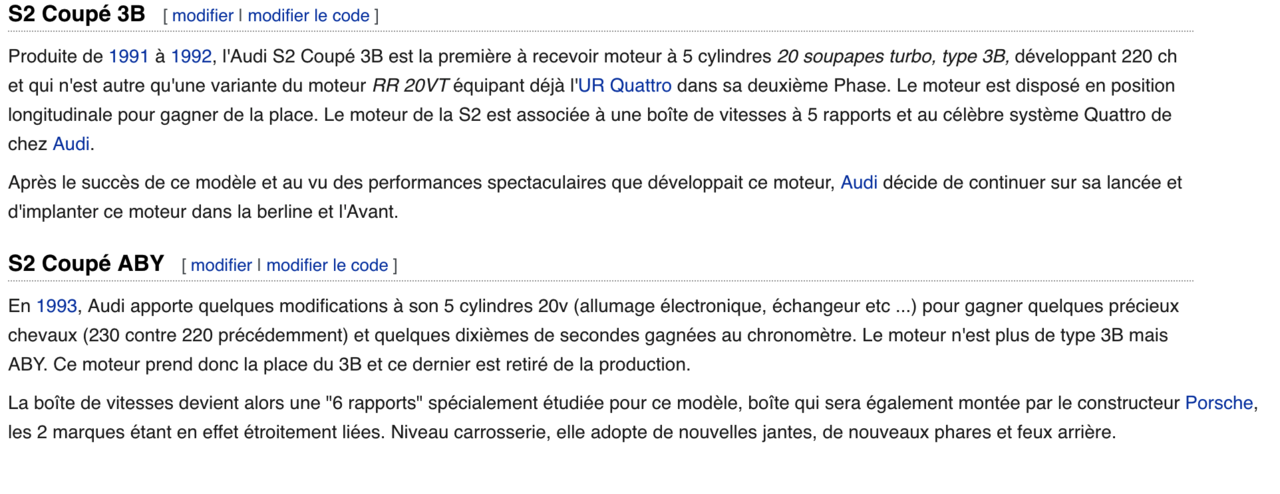 S2 Coupé 3B [ modifier | modifier le code ]

Produite de 1991 à 1992, l'Audi S2 Coupé 3B est la première à recevoir moteur à 5 cylindres 20 soupapes turbo, type 3B, développant 220 ch et qui n'est autre qu'une variante du moteur RR 20VT équipant déjà l'UR Quattro dans sa deuxième Phase. Le moteur est disposé en position longitudinale pour gagner de la place. Le moteur de la S2 est associée à une boîte de vitesses à 5 rapports et au célèbre système Quattro de chez Audi.

Après le succès de ce modèle et au vu des performances spectaculaires que développait ce moteur, Audi décide de continuer sur sa lancée et d'implanter ce moteur dans la berline et l'Avant.

S2 Coupé ABY [ modifier | modifier le code ]

En 1993, Audi apporte quelques modifications à son 5 cylindres 20v (allumage électronique, échangeur etc ...) pour gagner quelques précieux chevaux (230 contre 220 précédemment) et quelques dixièmes de secondes gagnées au chronomètre. Le moteur n'est plus de type 3B mais ABY. Ce moteur prend donc la place du 3B et ce dernier est retiré de la production.

La boîte de vitesses devient alors une "6 rapports" spécialement étudiée pour ce modèle, boîte qui sera également montée par le constructeur Porsche, les 2 marques étant en effet étroitement liées. Niveau carrosserie, elle adopte de nouvelles jantes, de nouveaux phares et feux arrière.